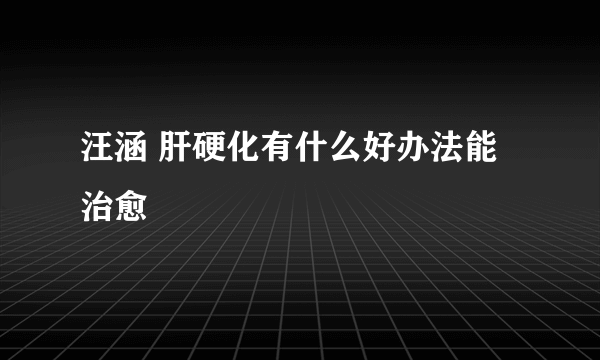 汪涵 肝硬化有什么好办法能治愈